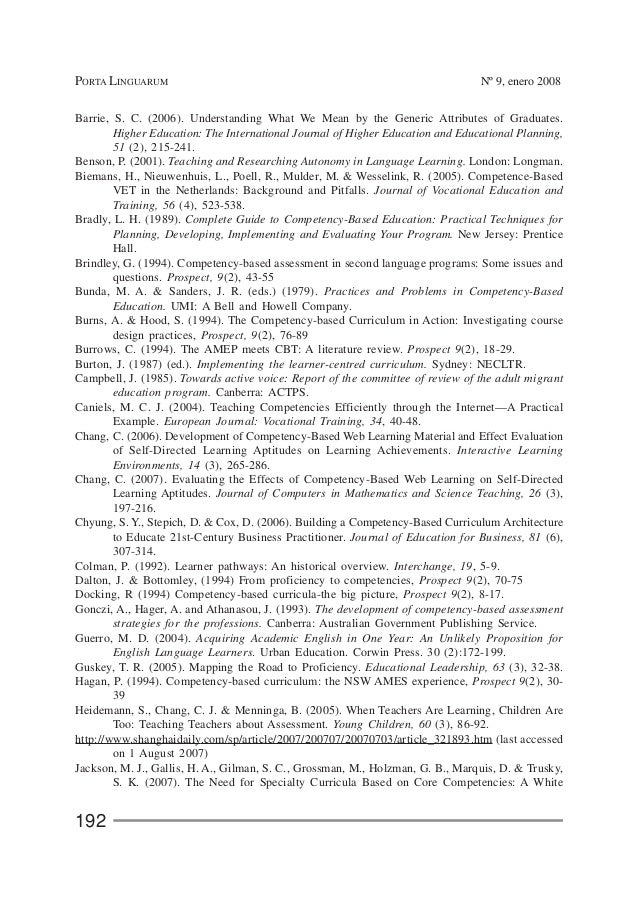 PORTA LINGUARUM Nº 9, enero 2008

Barrie, S. C. (2006). Understanding What We Mean by the Generic Attributes of Graduates. Higher Education: The International Journal of Higher Education and Educational Planning, 51 (2), 215-241.

Benson, P. (2001). Teaching and Researching Autonomy in Language Learning. London: Longman.

Biemans, H., Nieuwenhuis, L., Poell, R., Mulder, M. & Wesselink, R. (2005). Competence-Based VET in the Netherlands: Background and Pitfalls. Journal of Vocational Education and Training, 56 (4), 523-538.

Bradly, L. H. (1989). Complete Guide to Competency-Based Education: Practical Techniques for Planning, Developing, Implementing and Evaluating Your Program. New Jersey: Prentice Hall.

Brindley, G. (1994). Competency-based assessment in second language programs: Some issues and questions. Prospect, 9(2), 43-55

Bunda, M. A. & Sanders, J. R. (eds.) (1979). Practices and Problems in Competency-Based Education. UMI: A Bell and Howell Company.

Burns, A. & Hood, S. (1994). The Competency-based Curriculum in Action: Investigating course design practices, Prospect, 9(2), 76-89

Burrows, C. (1994). The AMEP meets CBT: A literature review. Prospect 9(2), 18-29.

Burton, J. (1987) (ed.). Implementing the learner-centred curriculum. Sydney: NECLTR.

Campbell, J. (1985). Towards active voice: Report of the committee of review of the adult migrant education program. Canberra: ACTPS.

Caniels, M. C. J. (2004). Teaching Competencies Efficiently through the Internet—A Practical Example. European Journal: Vocational Training, 34, 40-48.

Chang, C. (2006). Development of Competency-Based Web Learning Material and Effect Evaluation of Self-Directed Learning Aptitudes on Learning Achievements. Interactive Learning Environments, 14 (3), 265-286.

Chang, C. (2007). Evaluating the Effects of Competency-Based Web Learning on Self-Directed Learning Aptitudes. Journal of Computers in Mathematics and Science Teaching, 26 (3), 197-216.

Chyung, S. Y., Stepich, D. & Cox, D. (2006). Building a Competency-Based Curriculum Architecture to Educate 21st-Century Business Practitioner. Journal of Education for Business, 81 (6), 307-314.

Colman, P. (1992). Learner pathways: An historical overview. Interchange, 19, 5-9.

Dalton, J. & Bottomley, (1994) From proficiency to competencies, Prospect 9(2), 70-75

Docking, R (1994) Competency-based curricula-the big picture, Prospect 9(2), 8-17.

Gonczi, A., Hager, A. and Athanasou, J. (1993). The development of competency-based assessment strategies for the professions. Canberra: Australian Government Publishing Service.

Guerro, M. D. (2004). Acquiring Academic English in One Year: An Unlikely Proposition for English Language Learners. Urban Education. Corwin Press. 30 (2):172-199.

Guskey, T. R. (2005). Mapping the Road to Proficiency. Educational Leadership, 63 (3), 32-38.

Hagan, P. (1994). Competency-based curriculum: the NSW AMES experience, Prospect 9(2), 30-39

Heidemann, S., Chang, C. J. & Menninga, B. (2005). When Teachers Are Learning, Children Are Too: Teaching Teachers about Assessment. Young Children, 60 (3), 86-92.

http://www.shanghaidaily.com/sp/article/2007/200707/20070703/article_321893.htm (last accessed on 1 August 2007)

Jackson, M. J., Gallis, H. A., Gilman, S. C., Grossman, M., Holzman, G. B., Marquis, D. & Trusky, S. K. (2007). The Need for Specialty Curricula Based on Core Competencies: A White

192